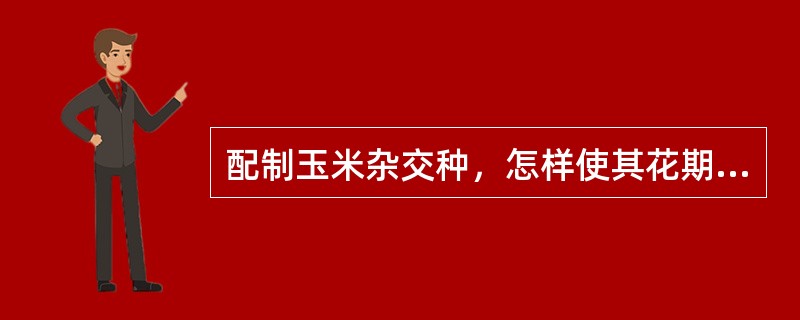 配制玉米杂交种，怎样使其花期...